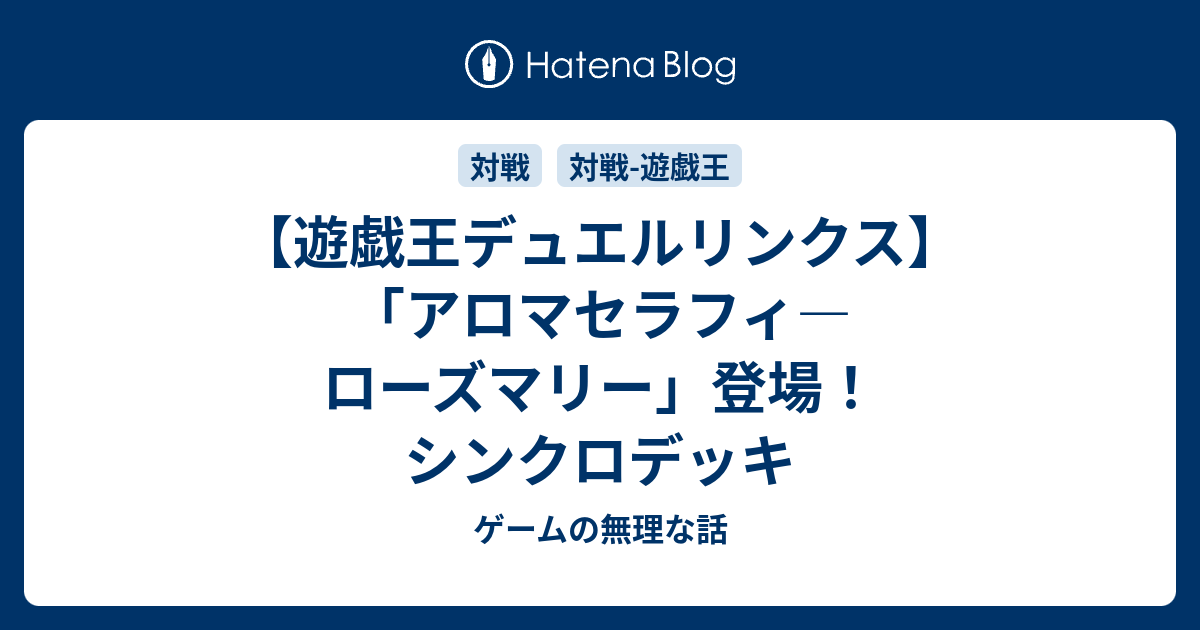 Hatena Blog

対戦 対戦-遊戯王

【遊戯王デュエルリンクス】「アロマセラフィ―ローズマリー」登場！シンクロデッキ

ゲームの無理な話